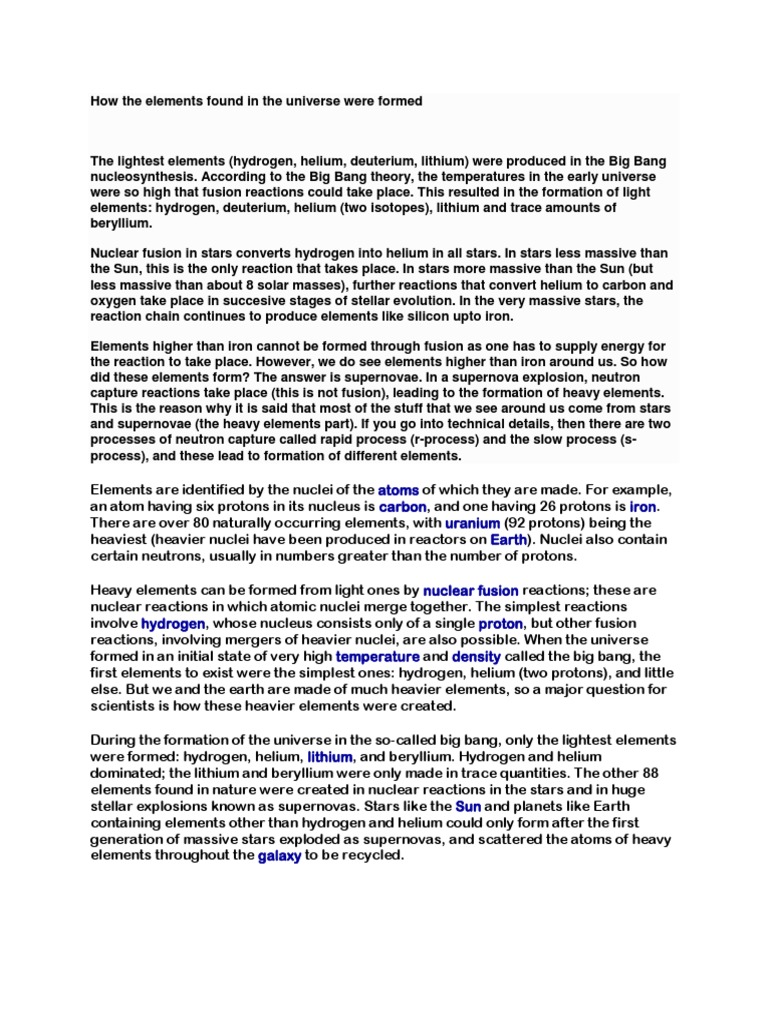 How the elements found in the universe were formed

The lightest elements (hydrogen, helium, deuterium, lithium) were produced in the Big Bang nucleosynthesis. According to the Big Bang theory, the temperatures in the early universe were so high that fusion reactions could take place. This resulted in the formation of light elements: hydrogen, deuterium, helium (two isotopes), lithium and trace amounts of beryllium.

Nuclear fusion in stars converts hydrogen into helium in all stars. In stars less massive than the Sun, this is the only reaction that takes place. In stars more massive than the Sun (but less massive than about 8 solar masses), further reactions that convert helium to carbon and oxygen take place in succesive stages of stellar evolution. In the very massive stars, the reaction chain continues to produce elements like silicon upto iron.

Elements higher than iron cannot be formed through fusion as one has to supply energy for the reaction to take place. However, we do see elements higher than iron around us. So how did these elements form? The answer is supernovae. In a supernova explosion, neutron capture reactions take place (this is not fusion), leading to the formation of heavy elements. This is the reason why it is said that most of the stuff that we see around us come from stars and supernovae (the heavy elements part). If you go into technical details, then there are two processes of neutron capture called rapid process (r-process) and the slow process (s-process), and these lead to formation of different elements.

Elements are identified by the nuclei of the atoms of which they are made. For example, an atom having six protons in its nucleus is carbon, and one having 26 protons is iron. There are over 80 naturally occurring elements, with uranium (92 protons) being the heaviest (heavier nuclei have been produced in reactors on Earth). Nuclei also contain certain neutrons, usually in numbers greater than the number of protons.

Heavy elements can be formed from light ones by nuclear fusion reactions; these are nuclear reactions in which atomic nuclei merge together. The simplest reactions involve hydrogen, whose nucleus consists only of a single proton, but other fusion reactions, involving mergers of heavier nuclei, are also possible. When the universe formed in an initial state of very high temperature and density called the big bang, the first elements to exist were the simplest ones: hydrogen, helium (two protons), and little else. But we and the earth are made of much heavier elements, so a major question for scientists is how these heavier elements were created.

During the formation of the universe in the so-called big bang, only the lightest elements were formed: hydrogen, helium, lithium, and beryllium. Hydrogen and helium dominated; the lithium and beryllium were only made in trace quantities. The other 88 elements found in nature were created in nuclear reactions in the stars and in huge stellar explosions known as supernovas. Stars like the Sun and planets like Earth containing elements other than hydrogen and helium could only form after the first generation of massive stars exploded as supernovas, and scattered the atoms of heavy elements throughout the galaxy to be recycled.